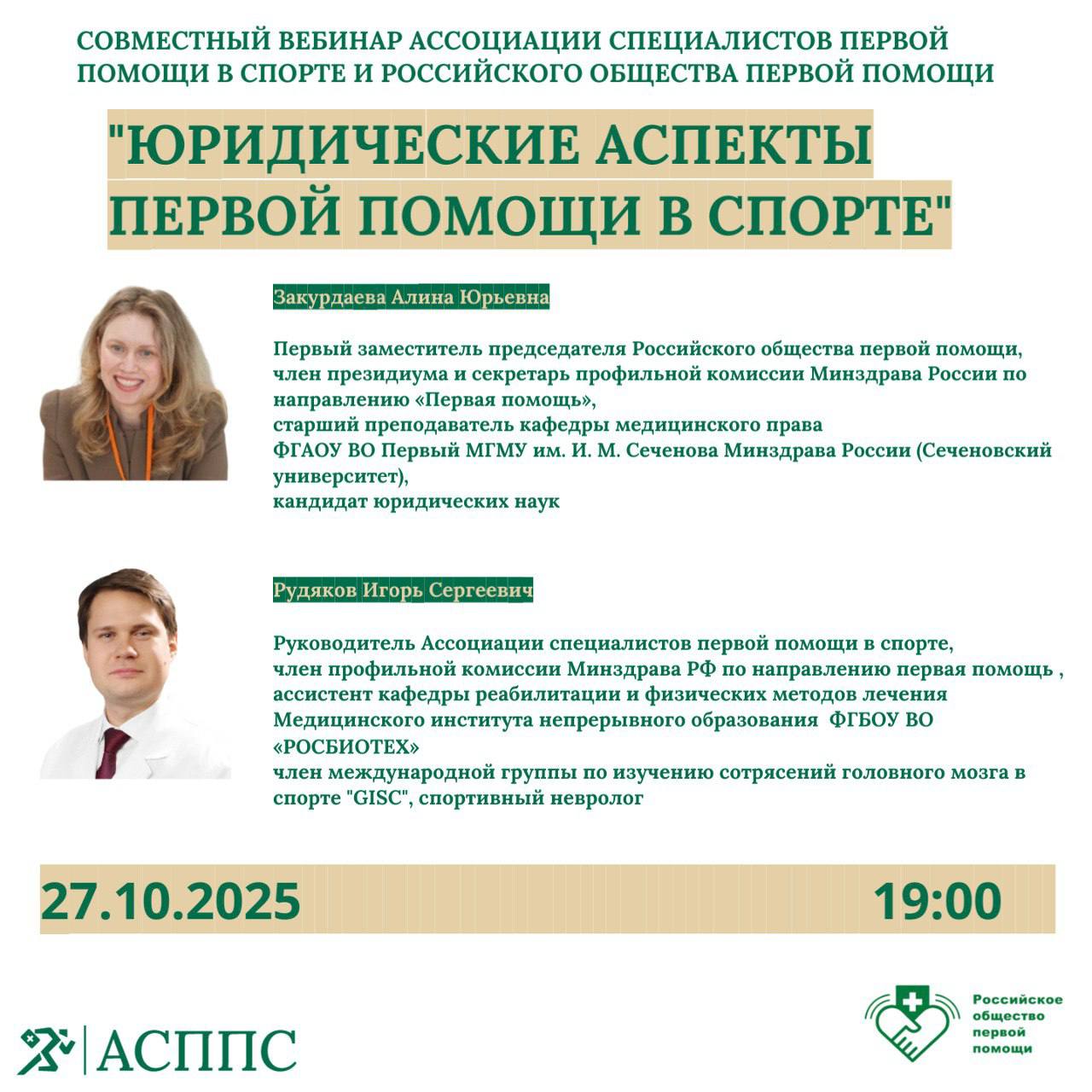 СОВМЕСТНЫЙ ВЕБИНАР АССОЦИАЦИИ СПЕЦИАЛИСТОВ ПЕРВОЙ ПОМОЩИ В СПОРТЕ И РОССИЙСКОГО ОБЩЕСТВА ПЕРВОЙ ПОМОЩИ

"ЮРИДИЧЕСКИЕ АСПЕКТЫ ПЕРВОЙ ПОМОЩИ В СПОРТЕ"

Закурдаева Алина Юрьевна

Первый заместитель председателя Российского общества первой помощи, член президиума и секретарь профильной комиссии Минздрава России по направлению «Первая помощь», старший преподаватель кафедры медицинского права ФГАОУ ВО Первый МГМУ им. И. М. Сеченова Минздрава России (Сеченовский университет), кандидат юридических наук

Рудяков Игорь Сергеевич

Руководитель Ассоциации специалистов первой помощи в спорте, член профильной комиссии Минздрава РФ по направлению первая помощь , ассистент кафедры реабилитации и физических методов лечения Медицинского института непрерывного образования ФГБОУ ВО «РОСБИОТЕХ» член международной группы по изучению сотрясений головного мозга в спорте "GISC", спортивный невролог

27.10.2025

19:00

АСППС

Российское общество первой помощи